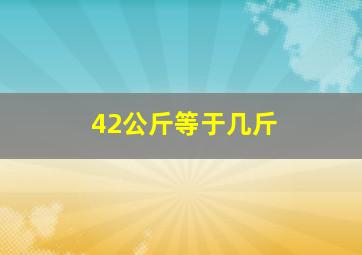 42公斤等于几斤